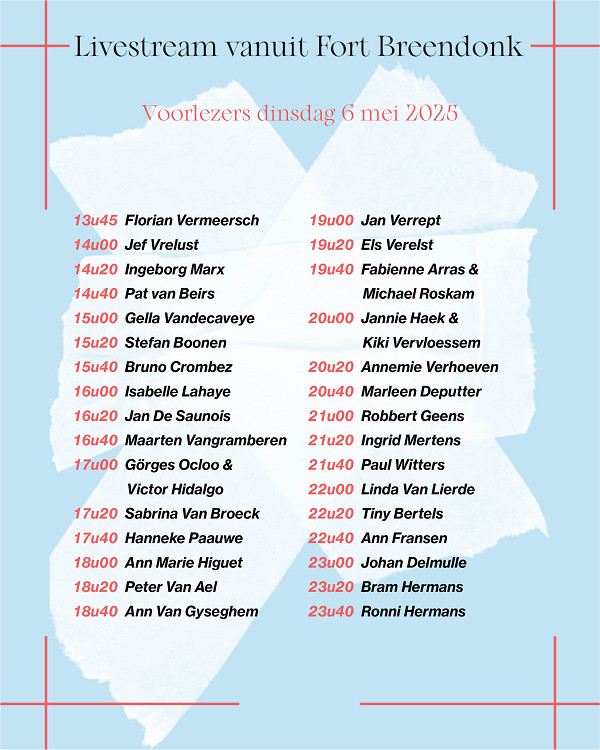 Livestream vanuit Fort Breendonk

Voorlezers dinsdag 6 mei 2025

13u45 Florian Vermeersch
14u00 Jef Vrelust
14u20 Ingeborg Marx
14u40 Pat van Beirs
15u00 Gella Vandecaveye
15u20 Stefan Boonen
15u40 Bruno Crombez
16u00 Isabelle Lahaye
16u20 Jan De Saunois
16u40 Maarten Vangramberen
17u00 Görges Ocloo & Victor Hidalgo
17u20 Sabrina Van Broeck
17u40 Hanneke Paauwe
18u00 Ann Marie Higuet
18u20 Peter Van Ael
18u40 Ann Van Gyseghem

19u00 Jan Verrept
19u20 Els Verelst
19u40 Fabienne Arras & Michael Roskam
20u00 Jannie Haek & Kiki Vervloessem
20u20 Annemie Verhoeven
20u40 Marleen Deputter
21u00 Robbert Geens
21u20 Ingrid Mertens
21u40 Paul Witters
22u00 Linda Van Lierde
22u20 Tiny Bertels
22u40 Ann Fransen
23u00 Johan Delmulle
23u20 Bram Hermans
23u40 Ronni Hermans